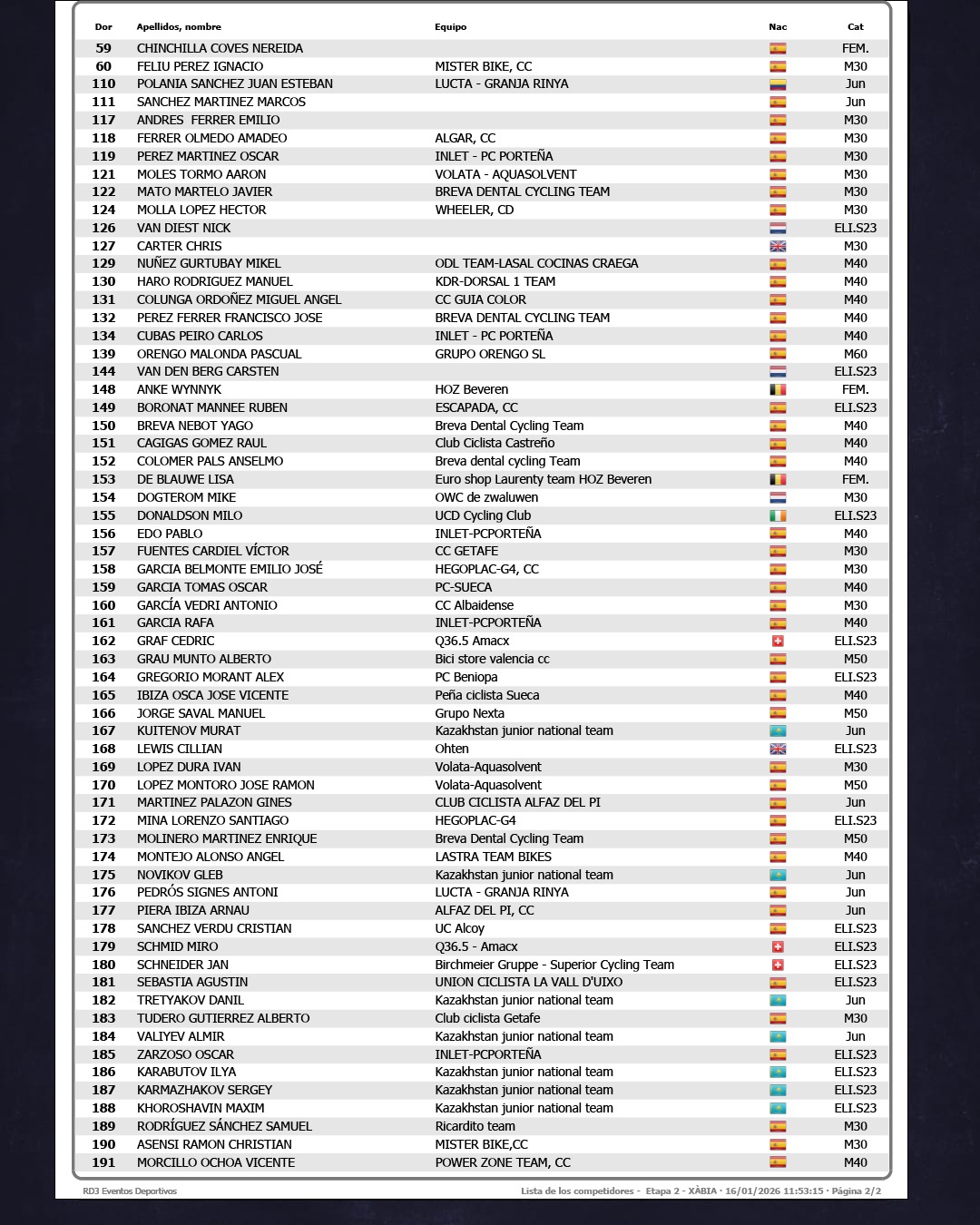 | Dor | Apellidos, nombre | Equipo | Nac | Cat |
|---|---|---|---|---|
| 59 | CHINCHILLA COVES NEREIDA | | | FEM. |
| 60 | FELIU PEREZ IGNACIO | MISTER BIKE, CC | | M30 |
| 110 | POLANIA SANCHEZ JUAN ESTEBAN | LUCTA - GRANJA RINYA | | Jun |
| 111 | SANCHEZ MARTINEZ MARCOS | | | Jun |
| 117 | ANDRES FERRER EMILIO | | | M30 |
| 118 | FERRER OLMEDO AMADEO | ALGAR, CC | | M30 |
| 119 | PEREZ MARTINEZ OSCAR | INLET - PC PORTEÑA | | M30 |
| 121 | MOLES TORMO AARON | VOLATA - AQUASOLVENT | | M30 |
| 122 | MATO MARTELO JAVIER | BREVA DENTAL CYCLING TEAM | | M30 |
| 124 | MOLLA LOPEZ HECTOR | WHEELER, CD | | M30 |
| 126 | VAN DIEST NICK | | | ELI.S23 |
| 127 | CARTER CHRIS | | | M30 |
| 129 | NUÑEZ GURTUBAY MIKEL | ODL TEAM-LASAL COCINAS CRAEGA | | M40 |
| 130 | HARO RODRIGUEZ MANUEL | KDR-DORSAL 1 TEAM | | M40 |
| 131 | COLUNGA ORDOÑEZ MIGUEL ANGEL | CC GUIA COLOR | | M40 |
| 132 | PEREZ FERRER FRANCISCO JOSE | BREVA DENTAL CYCLING TEAM | | M40 |
| 134 | CUBAS PEIRO CARLOS | INLET - PC PORTEÑA | | M40 |
| 139 | ORENGO MALONDA PASCUAL | GRUPO ORENGO SL | | M60 |
| 144 | VAN DEN BERG CARSTEN | | | ELI.S23 |
| 148 | ANKE WYNNYK | HOZ Beveren | | FEM. |
| 149 | BORONAT MANNEE RUBEN | ESCAPADA, CC | | ELI.S23 |
| 150 | BREVA NEBOT YAGO | Breva Dental Cycling Team | | M40 |
| 151 | CAGIGAS GOMEZ RAUL | Club Ciclista Castreño | | M40 |
| 152 | COLOMER PALS ANSELMO | Breva dental cycling Team | | M40 |
| 153 | DE BLAUWE LISA | Euro shop Laurenty team HOZ Beveren | | FEM. |
| 154 | DOGTEROM MIKE | OWC de zwaluwen | | M30 |
| 155 | DONALDSON MILO | UCD Cycling Club | | ELI.S23 |
| 156 | EDO PABLO | INLET-PCPORTEÑA | | M40 |
| 157 | FUENTES CARDIEL VÍCTOR | CC GETAFE | | M30 |
| 158 | GARCIA BELMONTE EMILIO JOSÉ | HEGOPLAC-G4, CC | | M30 |
| 159 | GARCIA TOMAS OSCAR | PC-SUECA | | M40 |
| 160 | GARCÍA VEDRI ANTONIO | CC Albaidense | | M30 |
| 161 | GARCIA RAFA | INLET-PCPORTEÑA | | M40 |
| 162 | GRAF CEDRIC | Q36.5 Amacx | | ELI.S23 |
| 163 | GRAU MUNTO ALBERTO | Bici store valencia cc | | M50 |
| 164 | GREGORIO MORANT ALEX | PC Beniopa | | ELI.S23 |
| 165 | IBIZA OSCA JOSE VICENTE | Peña ciclista Sueca | | M40 |
| 166 | JORGE SAVAL MANUEL | Grupo Nexta | | M50 |
| 167 | KUITENOV MURAT | Kazakhstan junior national team | | Jun |
| 168 | LEWIS CILLIAN | Ohten | | ELI.S23 |
| 169 | LOPEZ DURA IVAN | Volata-Aquasolvent | | M30 |
| 170 | LOPEZ MONTORO JOSE RAMON | Volata-Aquasolvent | | M50 |
| 171 | MARTINEZ PALAZON GINES | CLUB CICLISTA ALFAZ DEL PI | | Jun |
| 172 | MINA LORENZO SANTIAGO | HEGOPLAC-G4 | | ELI.S23 |
| 173 | MOLINERO MARTINEZ ENRIQUE | Breva Dental Cycling Team | | M50 |
| 174 | MONTEJO ALONSO ANGEL | LASTRA TEAM BIKES | | M40 |
| 175 | NOVIKOV GLEB | Kazakhstan junior national team | | Jun |
| 176 | PEDRÓS SIGNES ANTONI | LUCTA - GRANJA RINYA | | Jun |
| 177 | PIERA IBIZA ARNAU | ALFAZ DEL PI, CC | | Jun |
| 178 | SANCHEZ VERDU CRISTIAN | UC Alcoy | | ELI.S23 |
| 179 | SCHMID MIRO | Q36.5 - Amacx | | ELI.S23 |
| 180 | SCHNEIDER JAN | Birchmeier Gruppe - Superior Cycling Team | | ELI.S23 |
| 181 | SEBASTIA AGUSTIN | UNION CICLISTA LA VALL D'UIXO | | ELI.S23 |
| 182 | TRETYAKOV DANIL | Kazakhstan junior national team | | Jun |
| 183 | TUDERO GUTIERREZ ALBERTO | Club ciclista Getafe | | M30 |
| 184 | VALIYEV ALMIR | Kazakhstan junior national team | | Jun |
| 185 | ZARZOSO OSCAR | INLET-PCPORTEÑA | | ELI.S23 |
| 186 | KARABUTOV ILYA | Kazakhstan junior national team | | ELI.S23 |
| 187 | KARMAZHAKOV SERGEY | Kazakhstan junior national team | | ELI.S23 |
| 188 | KHOROSHAVIN MAXIM | Kazakhstan junior national team | | ELI.S23 |
| 189 | RODRÍGUEZ SÁNCHEZ SAMUEL | Ricardito team | | M30 |
| 190 | ASENSI RAMON CHRISTIAN | MISTER BIKE,CC | | M30 |
| 191 | MORCILLO OCHOA VICENTE | POWER ZONE TEAM, CC | | M40 |

RD3 Eventos Deportivos

Lista de los competidores - Etapa 2 - XÀBIA · 16/01/2026 11:53:15 · Página 2/2